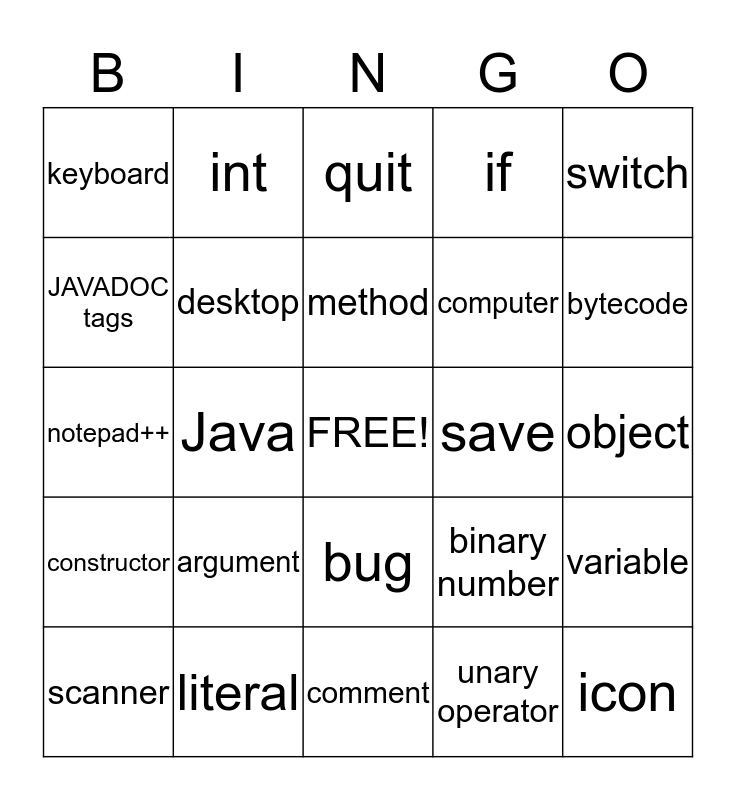 | B | I | N | G | O |
|---|---|---|---|---|
| keyboard | int | quit | if | switch |
| JAVADOC tags | desktop | method | computer | bytecode |
| notepad++ | Java | FREE! | save | object |
| constructor | argument | bug | binary number | variable |
| scanner | literal | comment | unary operator | icon |